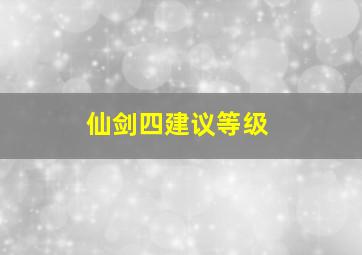 仙剑四建议等级